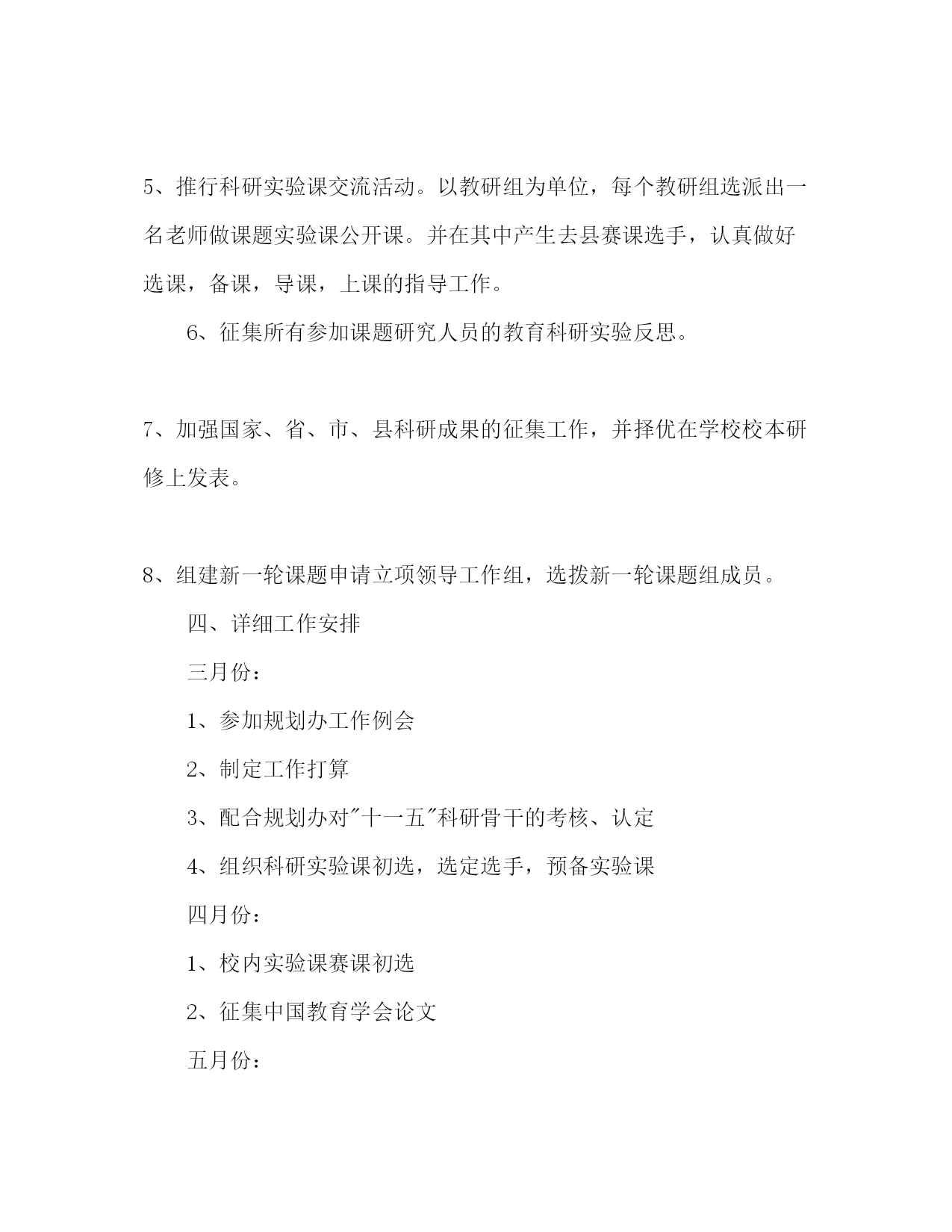 5、推行科研实验课交流活动。以教研组为单位，每个教研组选派出一名老师做课题实验课公开课。并在其中产生去县赛课选手，认真做好选课，备课，导课，上课的指导工作。

6、征集所有参加课题研究人员的教育科研实验反思。

7、加强国家、省、市、县科研成果的征集工作，并择优在学校校本研修上发表。

8、组建新一轮课题申请立项领导工作组，选拨新一轮课题组成员。

四、详细工作安排

三月份：

1、参加规划办工作例会

2、制定工作打算

3、配合规划办对"十一五"科研骨干的考核、认定

4、组织科研实验课初选，选定选手，预备实验课

四月份：

1、校内实验课赛课初选

2、征集中国教育学会论文

五月份：